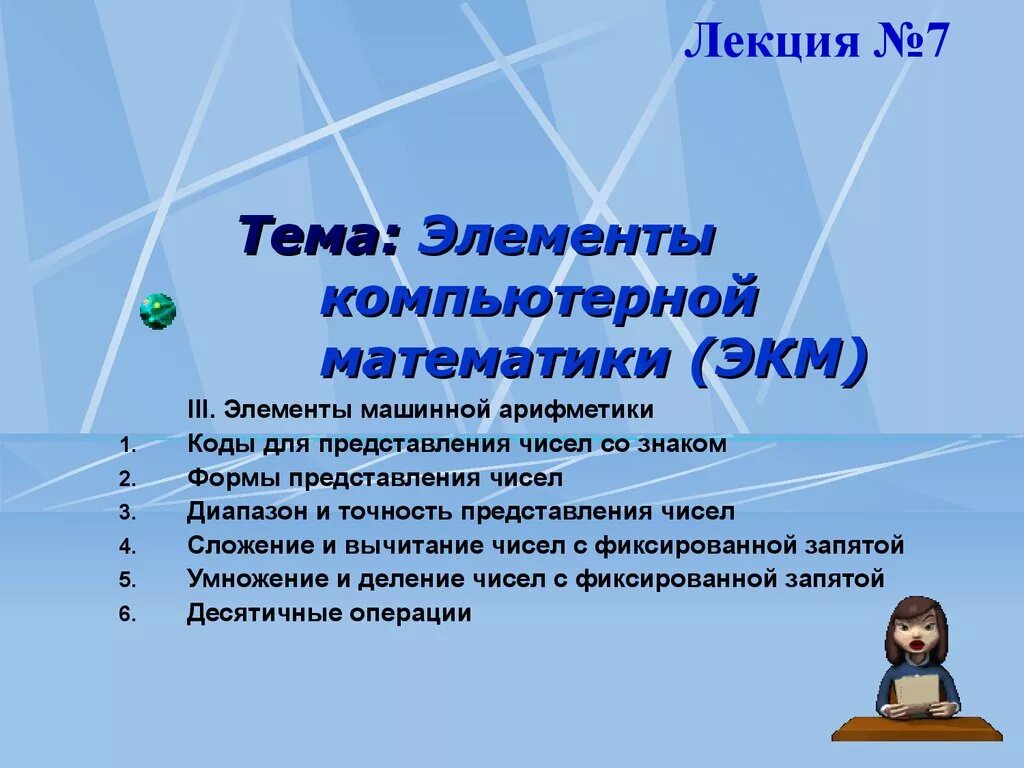 Лекция №7

Тема: Элементы компьютерной математики (ЭКМ)

III. Элементы машинной арифметики

1. Коды для представления чисел со знаком
2. Формы представления чисел
3. Диапазон и точность представления чисел
4. Сложение и вычитание чисел с фиксированной запятой
5. Умножение и деление чисел с фиксированной запятой
6. Десятичные операции